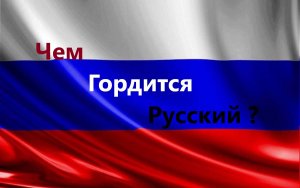 Чем Гордится Русский ?